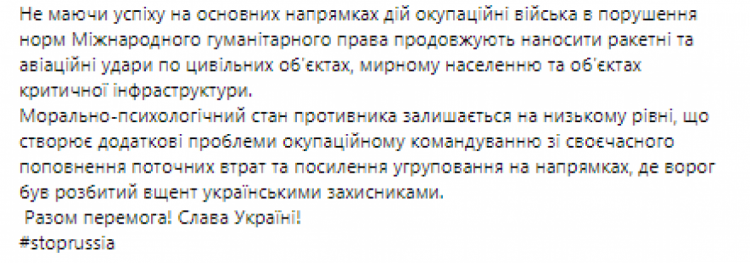 Не маючи успіху на основних напрямках дій окупаційні війська в порушення норм Міжнародного гуманітарного права продовжують наносити ракетні та авіаційні удари по цивільних об'єктах, мирному населенню та об'єктах критичної інфраструктури.
Морально-психологічний стан противника залишається на низькому рівні, що створює додаткові проблеми окупаційному командуванню зі своєчасного поповнення поточних втрат та посилення угруповання на напрямках, де ворог був розбитий вщент українськими захисниками.
 Разом перемога! Слава Україні!
#stoprussia